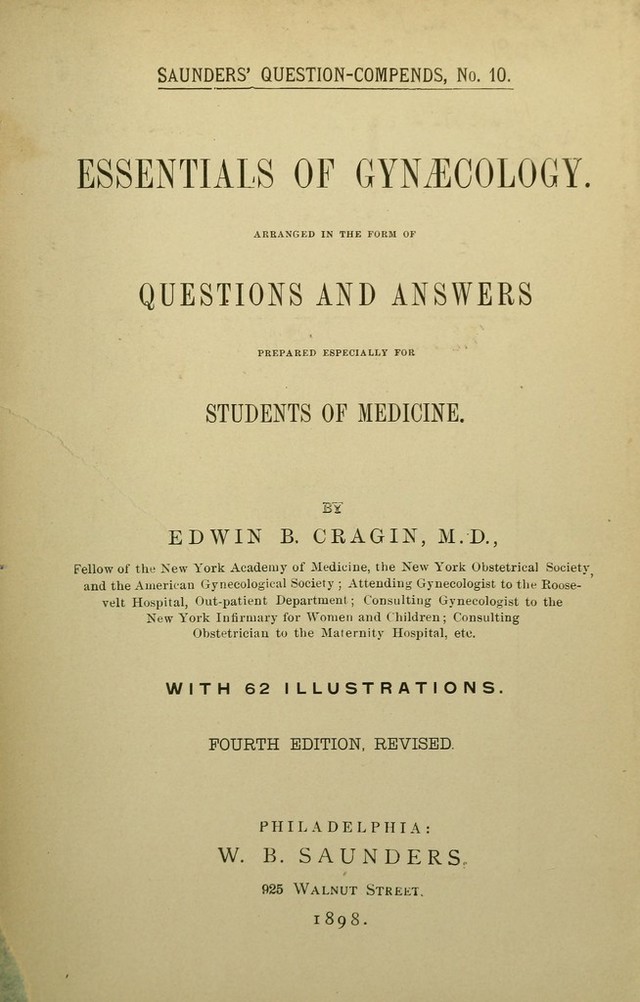 SAUNDERS' QUESTION-COMPENDS, No. 10.

ESSENTIALS OF GYNÆCOLOGY.

ARRANGED IN THE FORM OF

QUESTIONS AND ANSWERS

PREPARED ESPECIALLY FOR

STUDENTS OF MEDICINE.

BY

EDWIN B. CRAGIN, M.D.,

Fellow of the New York Academy of Medicine, the New York Obstetrical Society, and the American Gynecological Society; Attending Gynecologist to the Roosevelt Hospital, Out-patient Department; Consulting Gynecologist to the New York Infirmary for Women and Children; Consulting Obstetrician to the Maternity Hospital, etc.

WITH 62 ILLUSTRATIONS.

FOURTH EDITION, REVISED.

PHILADELPHIA:
W. B. SAUNDERS,
925 WALNUT STREET.
1898.